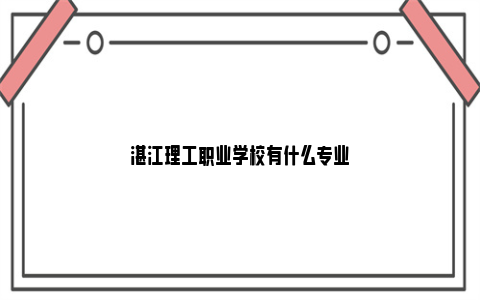 湛江理工职业学校有什么专业